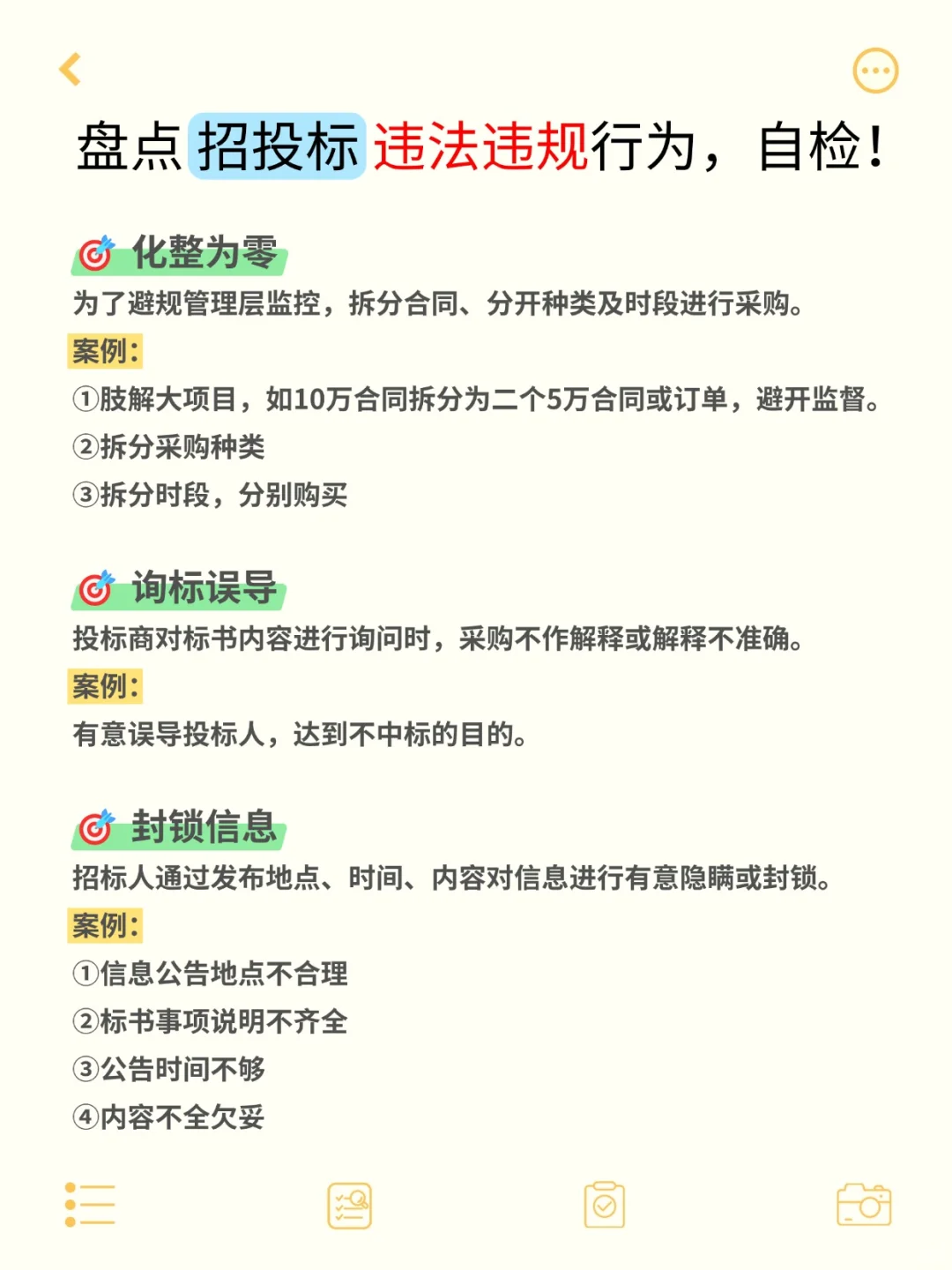 盘点招投标违法违规行为，自检！

化整为零

为了避规管理层监控，拆分合同、分开种类及时段进行采购。

案例：

①肢解大项目，如10万合同拆分为二个5万合同或订单，避开监督。

②拆分采购种类

③拆分时段，分别购买

询标误导

投标商对标书内容进行询问时，采购不作解释或解释不准确。

案例：

有意误导投标人，达到不中标的目的。

封锁信息

招标人通过发布地点、时间、内容对信息进行有意隐瞒或封锁。

案例：

①信息公告地点不合理

②标书事项说明不齐全

③公告时间不够

④内容不全欠妥